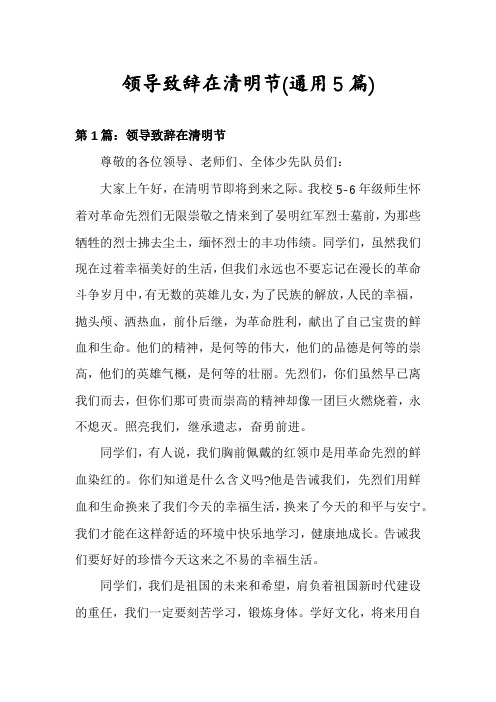 领导致辞在清明节(通用5篇)

第1篇：领导致辞在清明节

尊敬的各位领导、老师们、全体少先队员们：

大家上午好，在清明节即将到来之际。我校5-6年级师生怀着对革命先烈们无限崇敬之情来到了晏明红军烈士墓前，为那些牺牲的烈士拂去尘土，缅怀烈士的丰功伟绩。同学们，虽然我们现在过着幸福美好的生活，但我们永远也不要忘记在漫长的革命斗争岁月中，有无数的英雄儿女，为了民族的解放，人民的幸福，抛头颅、洒热血，前仆后继，为革命胜利，献出了自己宝贵的鲜血和生命。他们的精神，是何等的伟大，他们的品德是何等的崇高，他们的英雄气概，是何等的壮丽。先烈们，你们虽然早已离我们而去，但你们那可贵而崇高的精神却像一团巨火燃烧着，永不熄灭。照亮我们，继承遗志，奋勇前进。

同学们，有人说，我们胸前佩戴的红领巾是用革命先烈的鲜血染红的。你们知道是什么含义吗?他是告诫我们，先烈们用鲜血和生命换来了我们今天的幸福生活，换来了今天的和平与安宁。我们才能在这样舒适的环境中快乐地学习，健康地成长。告诫我们要好好的珍惜今天这来之不易的幸福生活。

同学们，我们是祖国的未来和希望，肩负着祖国新时代建设的重任，我们一定要刻苦学习，锻炼身体。学好文化，将来用自